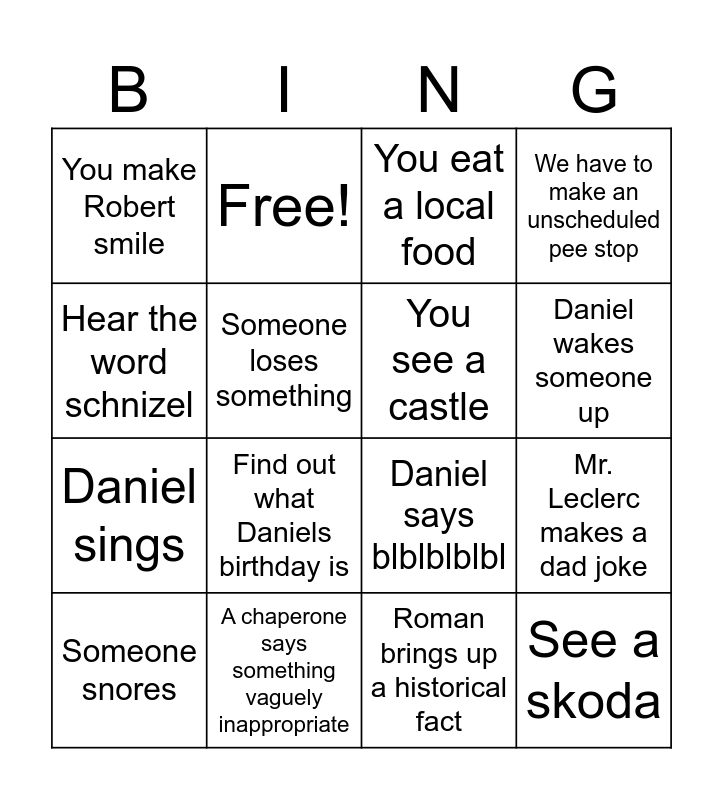 | B | I | N | G |
|---|---|---|---|
| You make Robert smile | Free! | You eat a local food | We have to make an unscheduled pee stop |
| Hear the word schnizel | Someone loses something | You see a castle | Daniel wakes someone up |
| Daniel sings | Find out what Daniels birthday is | Daniel says blblblblbl | Mr. Leclerc makes a dad joke |
| Someone snores | A chaperone says something vaguely inappropriate | Roman brings up a historical fact | See a skoda |